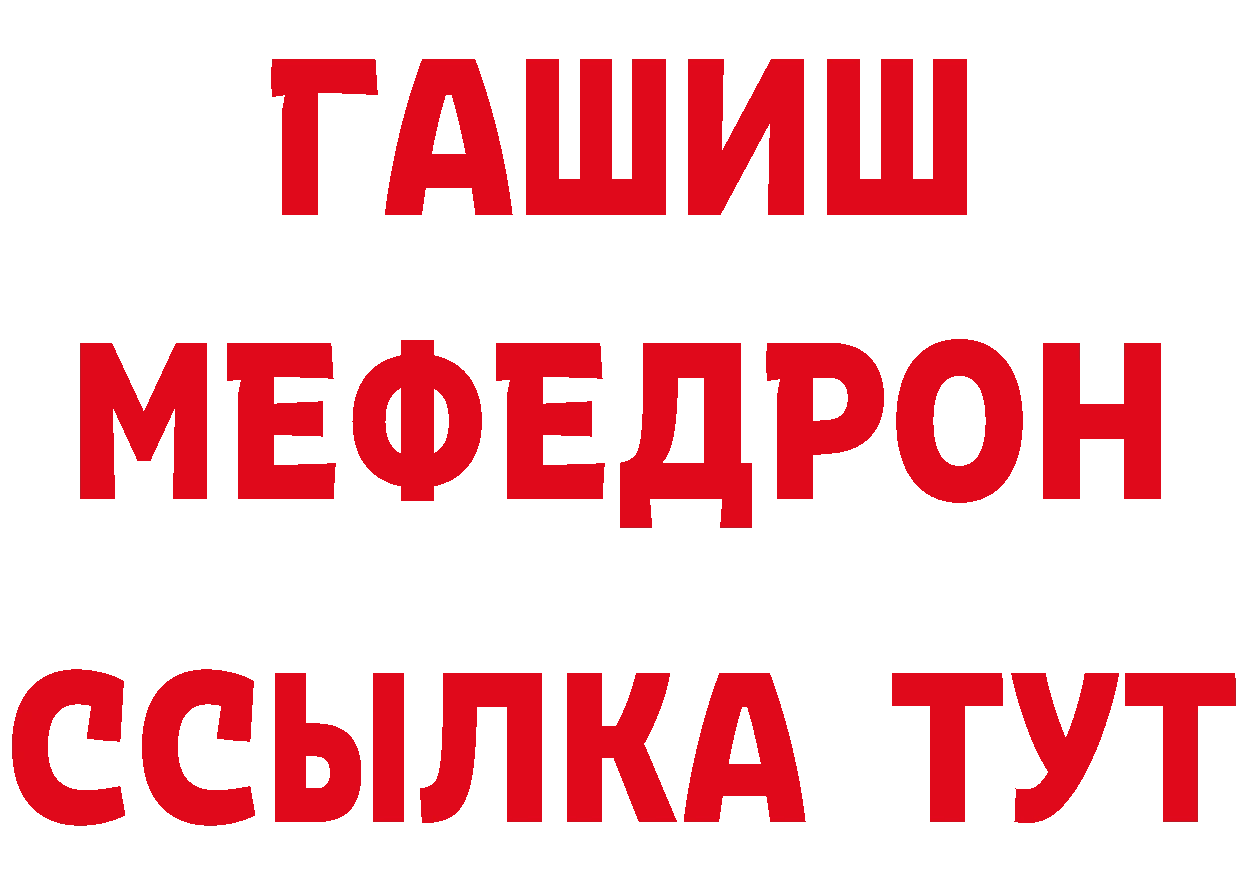 ГАШИШ
МЕФЕДРОН
ССЫЛКА ТУТ